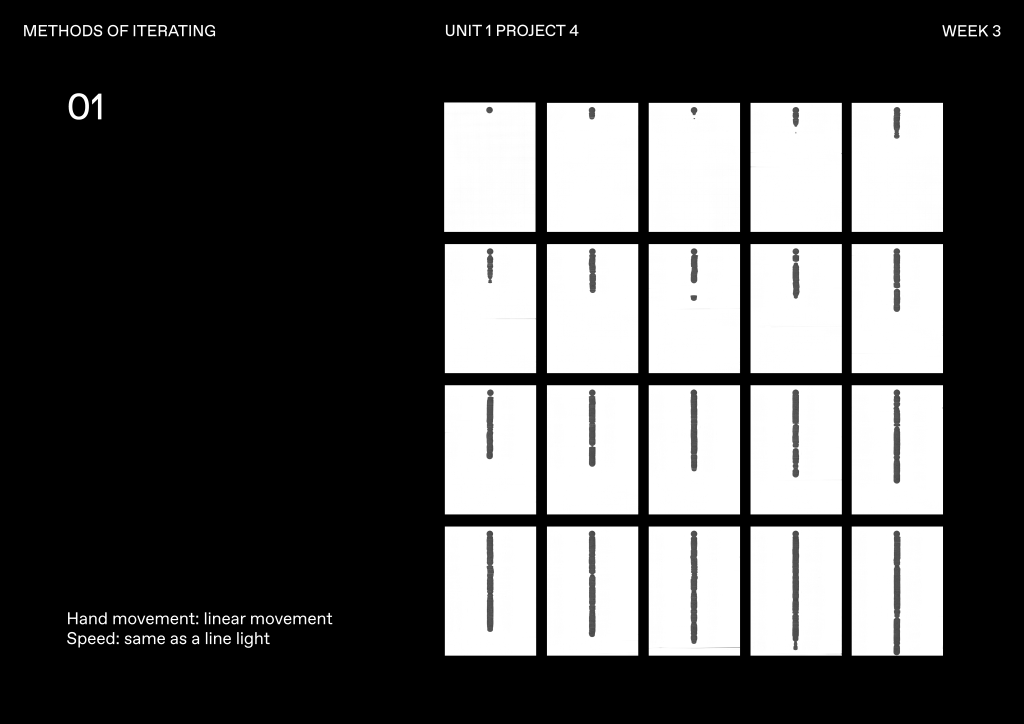 METHODS OF ITERATING

UNIT 1 PROJECT 4

WEEK 3

01

Hand movement: linear movement
Speed: same as a line light